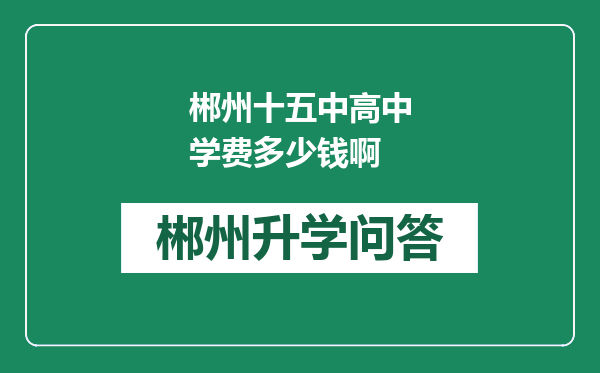 郴州十五中高中学费多少钱啊

郴州升学问答